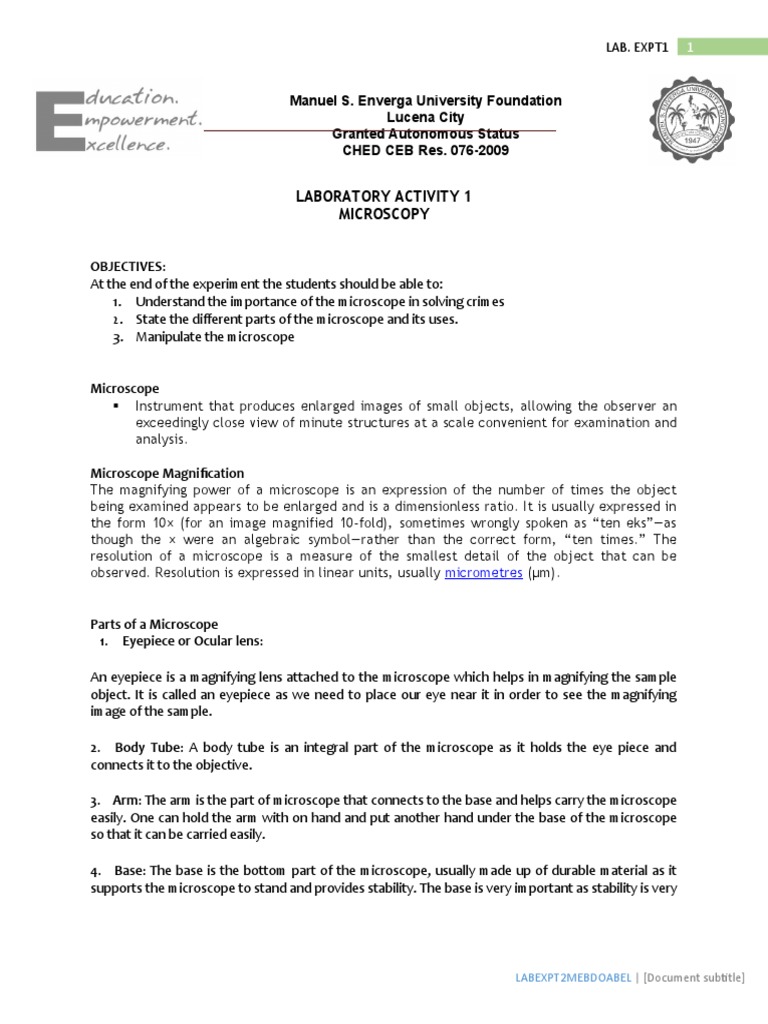 LAB. EXPT1 1

Education. Empowerment. Excellence.

Manuel S. Enverga University Foundation
Lucena City
Granted Autonomous Status
CHED CEB Res. 076-2009

1947

LABORATORY ACTIVITY 1
MICROSCOPY

OBJECTIVES:
At the end of the experiment the students should be able to:
1. Understand the importance of the microscope in solving crimes
2. State the different parts of the microscope and its uses.
3. Manipulate the microscope

Microscope
▪ Instrument that produces enlarged images of small objects, allowing the observer an exceedingly close view of minute structures at a scale convenient for examination and analysis.

Microscope Magnification
The magnifying power of a microscope is an expression of the number of times the object being examined appears to be enlarged and is a dimensionless ratio. It is usually expressed in the form 10× (for an image magnified 10-fold), sometimes wrongly spoken as "ten eks"—as though the × were an algebraic symbol—rather than the correct form, "ten times." The resolution of a microscope is a measure of the smallest detail of the object that can be observed. Resolution is expressed in linear units, usually micrometres (μm).

Parts of a Microscope
1. Eyepiece or Ocular lens:

An eyepiece is a magnifying lens attached to the microscope which helps in magnifying the sample object. It is called an eyepiece as we need to place our eye near it in order to see the magnifying image of the sample.

2. Body Tube: A body tube is an integral part of the microscope as it holds the eye piece and connects it to the objective.

3. Arm: The arm is the part of microscope that connects to the base and helps carry the microscope easily. One can hold the arm with on hand and put another hand under the base of the microscope so that it can be carried easily.

4. Base: The base is the bottom part of the microscope, usually made up of durable material as it supports the microscope to stand and provides stability. The base is very important as stability is very

LABEXPT2MEBDOABEL | [Document subtitle]